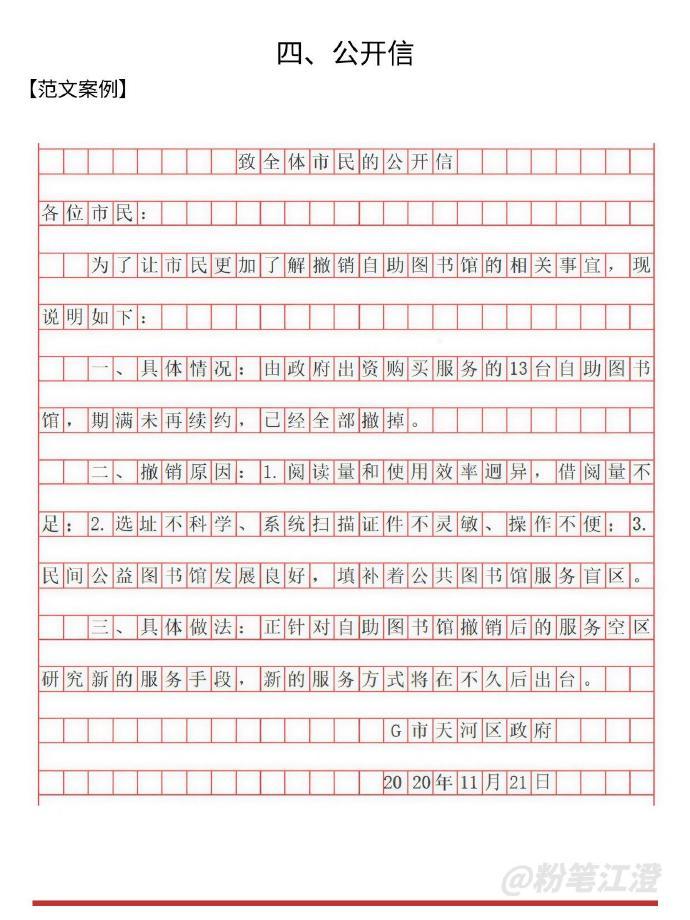 四、公开信

【范文案例】

致全体市民的公开信

各位市民：

为了让市民更加了解撤销自助图书馆的相关事宜，现说明如下：

一、具体情况：由政府出资购买服务的13台自助图书馆，期满未再续约，已经全部撤掉。

二、撤销原因：1.阅读量和使用效率迥异，借阅量不足；2.选址不科学、系统扫描证件不灵敏、操作不便；3.民间公益图书馆发展良好，填补着公共图书馆服务盲区。

三、具体做法：正针对自助图书馆撤销后的服务空区研究新的服务手段，新的服务方式将在不久后出台。

G市天河区政府

2020年11月21日

@粉笔江澄